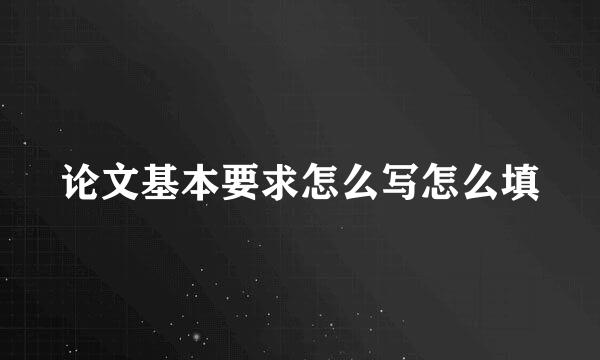 论文基本要求怎么写怎么填